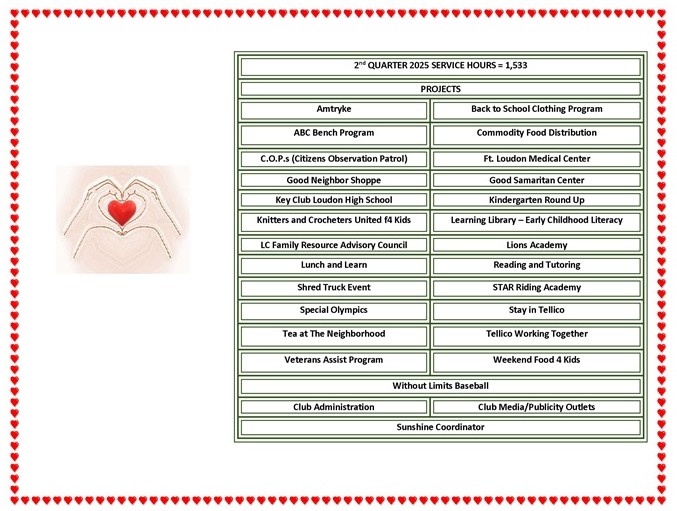 | 2$^{nd}$ QUARTER 2025 SERVICE HOURS = 1,533 | |
|---|---|
| PROJECTS | |
| Amtryke | Back to School Clothing Program |
| ABC Bench Program | Commodity Food Distribution |
| C.O.P.s (Citizens Observation Patrol) | Ft. Loudon Medical Center |
| Good Neighbor Shoppe | Good Samaritan Center |
| Key Club Loudon High School | Kindergarten Round Up |
| Knitters and Crocheters United f4 Kids | Learning Library – Early Childhood Literacy |
| LC Family Resource Advisory Council | Lions Academy |
| Lunch and Learn | Reading and Tutoring |
| Shred Truck Event | STAR Riding Academy |
| Special Olympics | Stay in Tellico |
| Tea at The Neighborhood | Tellico Working Together |
| Veterans Assist Program | Weekend Food 4 Kids |
| Without Limits Baseball | |
| Club Administration | Club Media/Publicity Outlets |
| Sunshine Coordinator | |